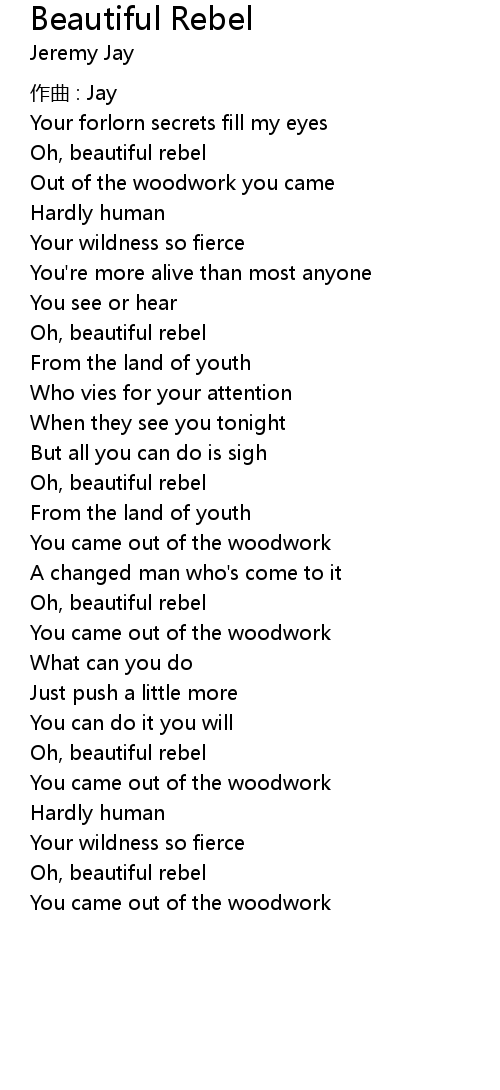 Beautiful Rebel
Jeremy Jay

作曲 : Jay
Your forlorn secrets fill my eyes
Oh, beautiful rebel
Out of the woodwork you came
Hardly human
Your wildness so fierce
You're more alive than most anyone
You see or hear
Oh, beautiful rebel
From the land of youth
Who vies for your attention
When they see you tonight
But all you can do is sigh
Oh, beautiful rebel
From the land of youth
You came out of the woodwork
A changed man who's come to it
Oh, beautiful rebel
You came out of the woodwork
What can you do
Just push a little more
You can do it you will
Oh, beautiful rebel
You came out of the woodwork
Hardly human
Your wildness so fierce
Oh, beautiful rebel
You came out of the woodwork